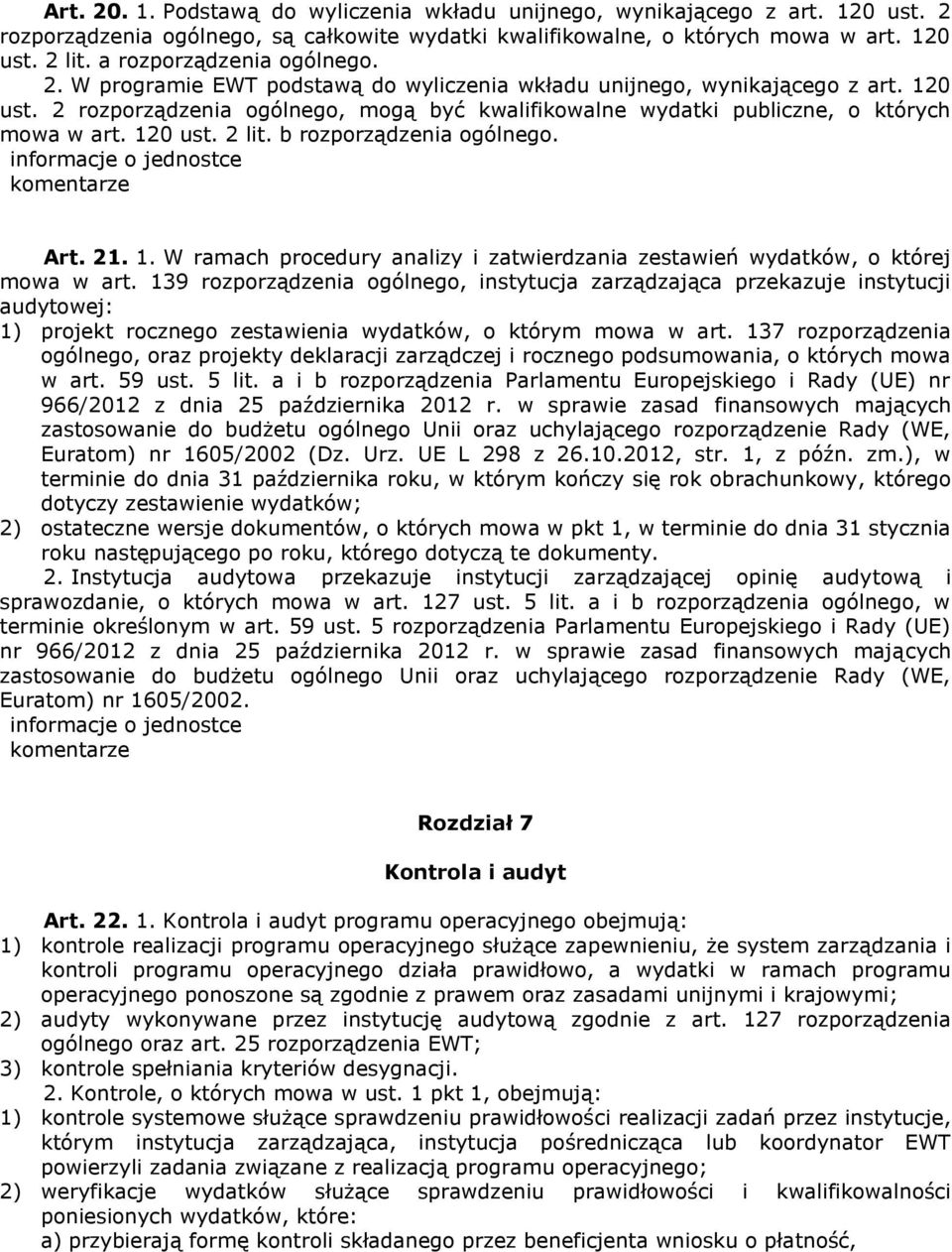 **Art. 20.** 1. Podstawą do wyliczenia wkładu unijnego, wynikającego z art. 120 ust. 2 rozporządzenia ogólnego, są całkowite wydatki kwalifikowalne, o których mowa w art. 120 ust. 2 lit. a rozporządzenia ogólnego.

2. W programie EWT podstawą do wyliczenia wkładu unijnego, wynikającego z art. 120 ust. 2 rozporządzenia ogólnego, mogą być kwalifikowalne wydatki publiczne, o których mowa w art. 120 ust. 2 lit. b rozporządzenia ogólnego.

informacje o jednostce
komentarze

**Art. 21.** 1. W ramach procedury analizy i zatwierdzania zestawień wydatków, o której mowa w art. 139 rozporządzenia ogólnego, instytucja zarządzająca przekazuje instytucji audytowej:
1) projekt rocznego zestawienia wydatków, o którym mowa w art. 137 rozporządzenia ogólnego, oraz projekty deklaracji zarządczej i rocznego podsumowania, o których mowa w art. 59 ust. 5 lit. a i b rozporządzenia Parlamentu Europejskiego i Rady (UE) nr 966/2012 z dnia 25 października 2012 r. w sprawie zasad finansowych mających zastosowanie do budżetu ogólnego Unii oraz uchylającego rozporządzenie Rady (WE, Euratom) nr 1605/2002 (Dz. Urz. UE L 298 z 26.10.2012, str. 1, z późn. zm.), w terminie do dnia 31 października roku, w którym kończy się rok obrachunkowy, którego dotyczy zestawienie wydatków;
2) ostateczne wersje dokumentów, o których mowa w pkt 1, w terminie do dnia 31 stycznia roku następującego po roku, którego dotyczą te dokumenty.

2. Instytucja audytowa przekazuje instytucji zarządzającej opinię audytową i sprawozdanie, o których mowa w art. 127 ust. 5 lit. a i b rozporządzenia ogólnego, w terminie określonym w art. 59 ust. 5 rozporządzenia Parlamentu Europejskiego i Rady (UE) nr 966/2012 z dnia 25 października 2012 r. w sprawie zasad finansowych mających zastosowanie do budżetu ogólnego Unii oraz uchylającego rozporządzenie Rady (WE, Euratom) nr 1605/2002.

informacje o jednostce
komentarze

**Rozdział 7**

**Kontrola i audyt**

**Art. 22.** 1. Kontrola i audyt programu operacyjnego obejmują:
1) kontrole realizacji programu operacyjnego służące zapewnieniu, że system zarządzania i kontroli programu operacyjnego działa prawidłowo, a wydatki w ramach programu operacyjnego ponoszone są zgodnie z prawem oraz zasadami unijnymi i krajowymi;
2) audyty wykonywane przez instytucję audytową zgodnie z art. 127 rozporządzenia ogólnego oraz art. 25 rozporządzenia EWT;
3) kontrole spełniania kryteriów desygnacji.

2. Kontrole, o których mowa w ust. 1 pkt 1, obejmują:
1) kontrole systemowe służące sprawdzeniu prawidłowości realizacji zadań przez instytucje, którym instytucja zarządzająca, instytucja pośrednicząca lub koordynator EWT powierzyli zadania związane z realizacją programu operacyjnego;
2) weryfikacje wydatków służące sprawdzeniu prawidłowości i kwalifikowalności poniesionych wydatków, które:
a) przybierają formę kontroli składanego przez beneficjenta wniosku o płatność,